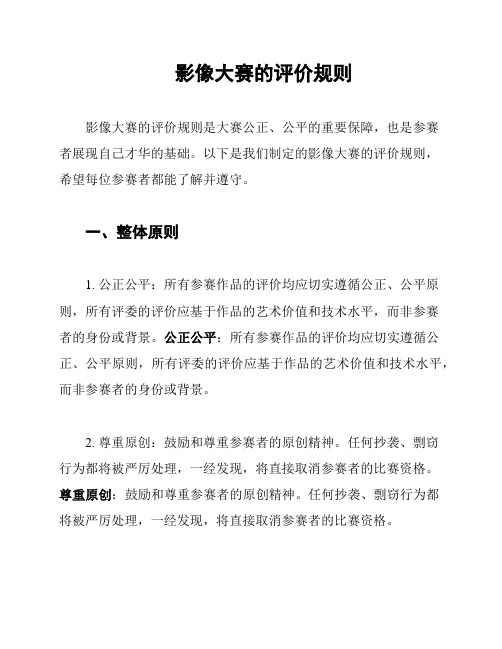 影像大赛的评价规则

影像大赛的评价规则是大赛公正、公平的重要保障，也是参赛者展现自己才华的基础。以下是我们制定的影像大赛的评价规则，希望每位参赛者都能了解并遵守。

一、整体原则

1. 公正公平：所有参赛作品的评价均应切实遵循公正、公平原则，所有评委的评价应基于作品的艺术价值和技术水平，而非参赛者的身份或背景。公正公平：所有参赛作品的评价均应切实遵循公正、公平原则，所有评委的评价应基于作品的艺术价值和技术水平，而非参赛者的身份或背景。

2. 尊重原创：鼓励和尊重参赛者的原创精神。任何抄袭、剽窃行为都将被严厉处理，一经发现，将直接取消参赛者的比赛资格。尊重原创：鼓励和尊重参赛者的原创精神。任何抄袭、剽窃行为都将被严厉处理，一经发现，将直接取消参赛者的比赛资格。